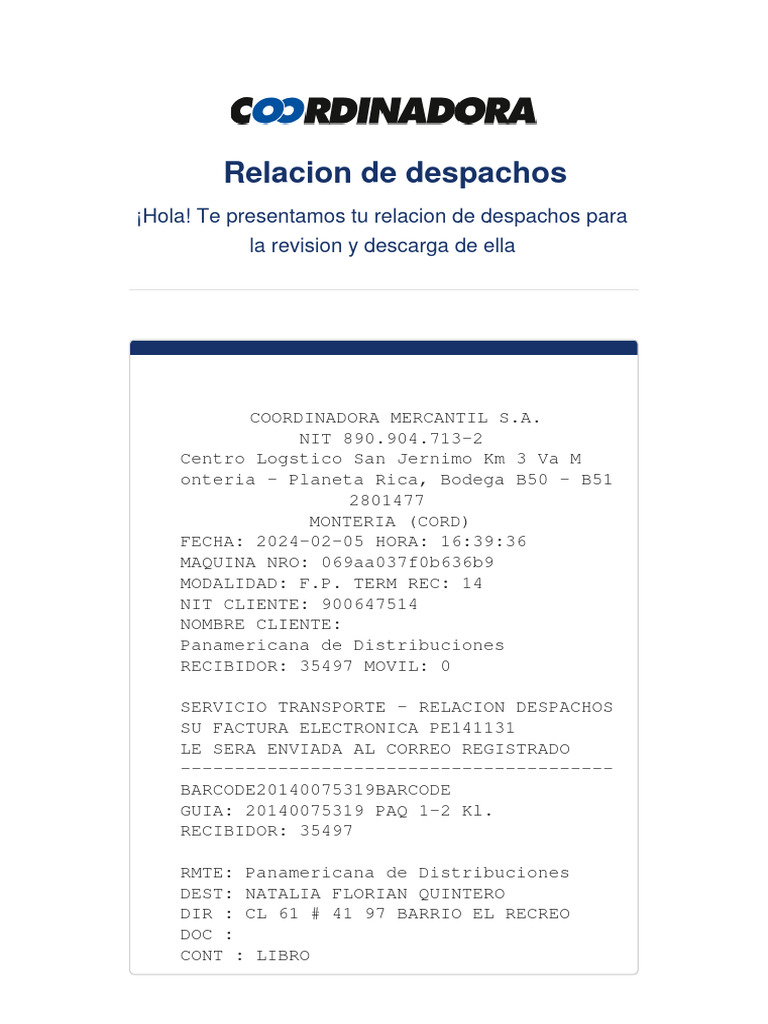 COORDINADORA

Relacion de despachos

¡Hola! Te presentamos tu relacion de despachos para la revision y descarga de ella

COORDINADORA MERCANTIL S.A.
NIT 890.904.713-2
Centro Logstico San Jernimo Km 3 Va M onteria - Planeta Rica, Bodega B50 - B51
2801477
MONTERIA (CORD)
FECHA: 2024-02-05 HORA: 16:39:36
MAQUINA NRO: 069aa037f0b636b9
MODALIDAD: F.P. TERM REC: 14
NIT CLIENTE: 900647514
NOMBRE CLIENTE:
Panamericana de Distribuciones
RECIBIDOR: 35497 MOVIL: 0

SERVICIO TRANSPORTE - RELACION DESPACHOS
SU FACTURA ELECTRONICA PE141131
LE SERA ENVIADA AL CORREO REGISTRADO
----------------------------------------
BARCODE20140075319BARCODE
GUIA: 20140075319 PAQ 1-2 Kl.
RECIBIDOR: 35497

RMTE: Panamericana de Distribuciones
DEST: NATALIA FLORIAN QUINTERO
DIR : CL 61 # 41 97 BARRIO EL RECREO
DOC :
CONT : LIBRO